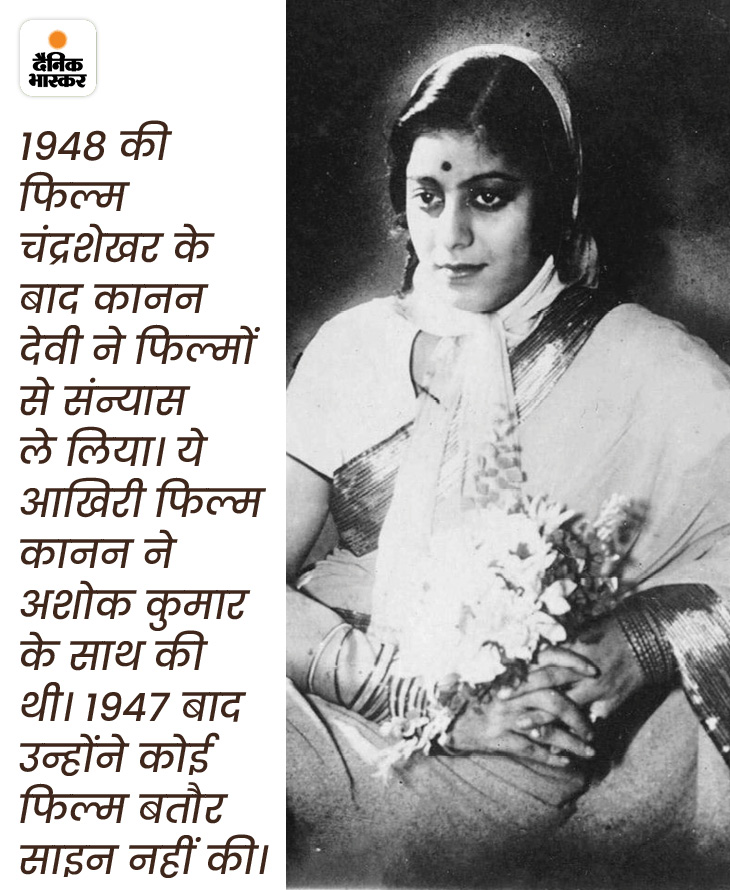 दैनिक भास्कर

1948 की फिल्म चंद्रशेखर के बाद कानन देवी ने फिल्मों से संन्यास ले लिया। ये आखिरी फिल्म कानन ने अशोक कुमार के साथ की थी। 1947 बाद उन्होंने कोई फिल्म बतौर साइन नहीं की।